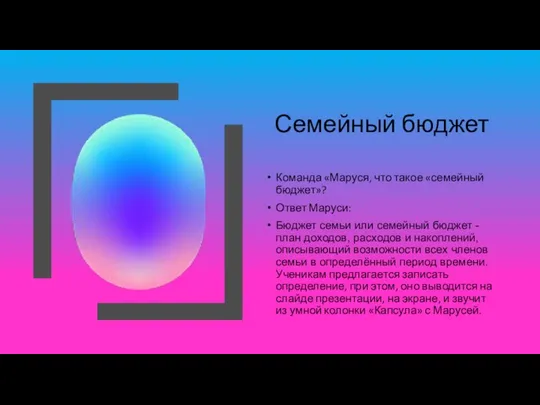 Семейный бюджет

• Команда «Маруся, что такое «семейный бюджет»?

• Ответ Маруси:

• Бюджет семьи или семейный бюджет - план доходов, расходов и накоплений, описывающий возможности всех членов семьи в определённый период времени. Ученикам предлагается записать определение, при этом, оно выводится на слайде презентации, на экране, и звучит из умной колонки «Капсула» с Марусей.